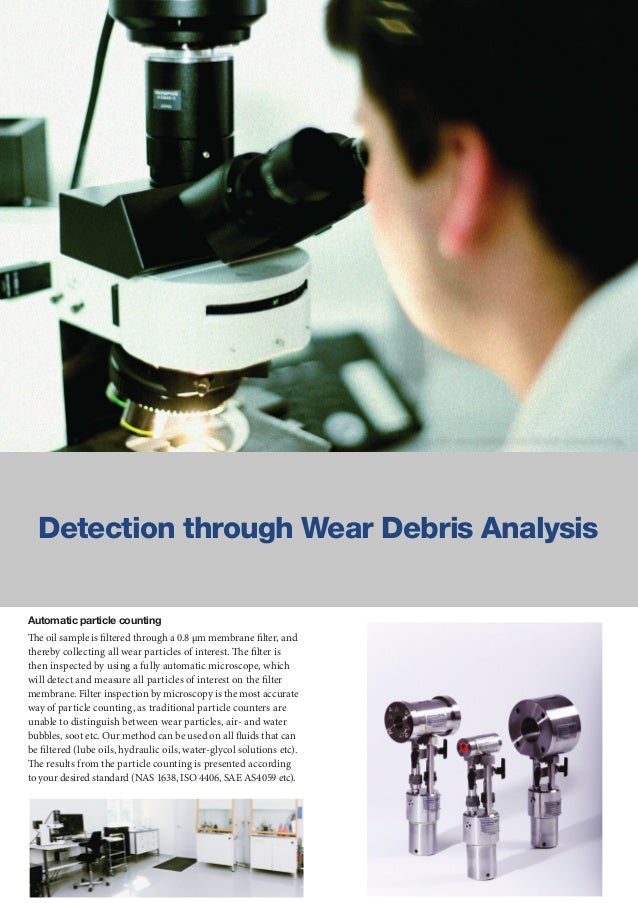 Detection through Wear Debris Analysis

Automatic particle counting

The oil sample is filtered through a 0.8 µm membrane filter, and thereby collecting all wear particles of interest. The filter is then inspected by using a fully automatic microscope, which will detect and measure all particles of interest on the filter membrane. Filter inspection by microscopy is the most accurate way of particle counting, as traditional particle counters are unable to distinguish between wear particles, air- and water bubbles, soot etc. Our method can be used on all fluids that can be filtered (lube oils, hydraulic oils, water-glycol solutions etc). The results from the particle counting is presented according to your desired standard (NAS 1638, ISO 4406, SAE AS4059 etc).